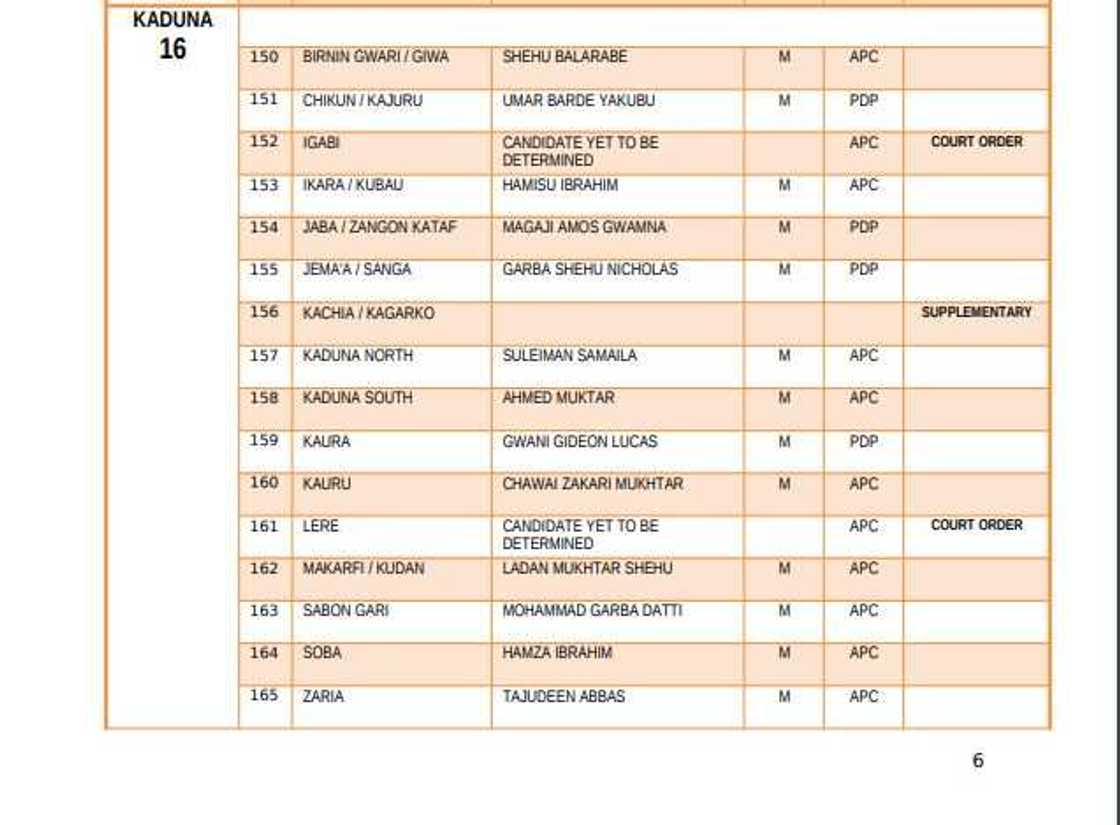 | KADUNA 16 | | | | | | |
|---|---|---|---|---|---|---|
| | 150 | BIRNIN GWARI / GIWA | SHEHU BALARABE | M | APC | |
| | 151 | CHIKUN / KAJURU | UMAR BARDE YAKUBU | M | PDP | |
| | 152 | IGABI | CANDIDATE YET TO BE DETERMINED | | APC | COURT ORDER |
| | 153 | IKARA / KUBAU | HAMISU IBRAHIM | M | APC | |
| | 154 | JABA / ZANGON KATAF | MAGAJI AMOS GWAMNA | M | PDP | |
| | 155 | JEMA'A / SANGA | GARBA SHEHU NICHOLAS | M | PDP | |
| | 156 | KACHIA / KAGARKO | | | | SUPPLEMENTARY |
| | 157 | KADUNA NORTH | SULEIMAN SAMAILA | M | APC | |
| | 158 | KADUNA SOUTH | AHMED MUKTAR | M | APC | |
| | 159 | KAURA | GWANI GIDEON LUCAS | M | PDP | |
| | 160 | KAURU | CHAWAI ZAKARI MUKHTAR | M | APC | |
| | 161 | LERE | CANDIDATE YET TO BE DETERMINED | | APC | COURT ORDER |
| | 162 | MAKARFI / KUDAN | LADAN MUKHTAR SHEHU | M | APC | |
| | 163 | SABON GARI | MOHAMMAD GARBA DATTI | M | APC | |
| | 164 | SOBA | HAMZA IBRAHIM | M | APC | |
| | 165 | ZARIA | TAJUDEEN ABBAS | M | APC | |

6